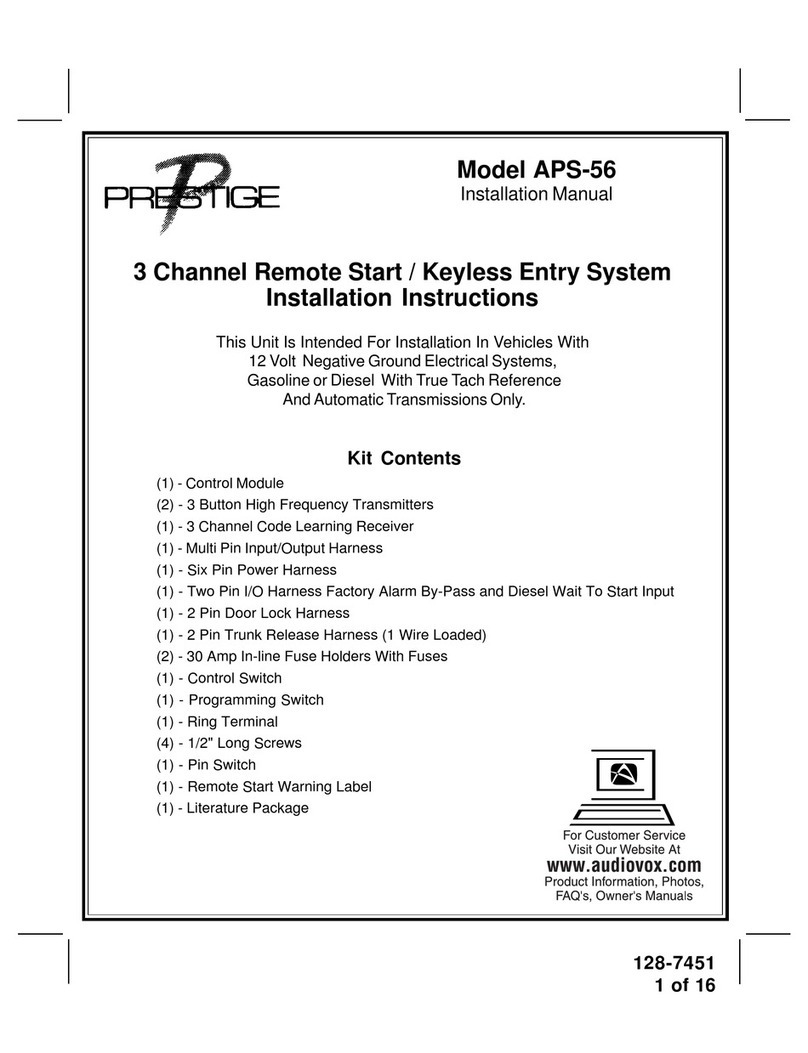 PRESTIGE

Model APS-56
Installation Manual

3 Channel Remote Start / Keyless Entry System
Installation Instructions

This Unit Is Intended For Installation In Vehicles With 12 Volt Negative Ground Electrical Systems, Gasoline or Diesel With True Tach Reference And Automatic Transmissions Only.

Kit Contents

(1) - Control Module
(2) - 3 Button High Frequency Transmitters
(1) - 3 Channel Code Learning Receiver
(1) - Multi Pin Input/Output Harness
(1) - Six Pin Power Harness
(1) - Two Pin I/O Harness Factory Alarm By-Pass and Diesel Wait To Start Input
(1) - 2 Pin Door Lock Harness
(1) - 2 Pin Trunk Release Harness (1 Wire Loaded)
(2) - 30 Amp In-line Fuse Holders With Fuses
(1) - Control Switch
(1) - Programming Switch
(1) - Ring Terminal
(4) - 1/2" Long Screws
(1) - Pin Switch
(1) - Remote Start Warning Label
(1) - Literature Package

For Customer Service
Visit Our Website At
www.audiovox.com
Product Information, Photos, FAQ's, Owner's Manuals

128-7451
1 of 16